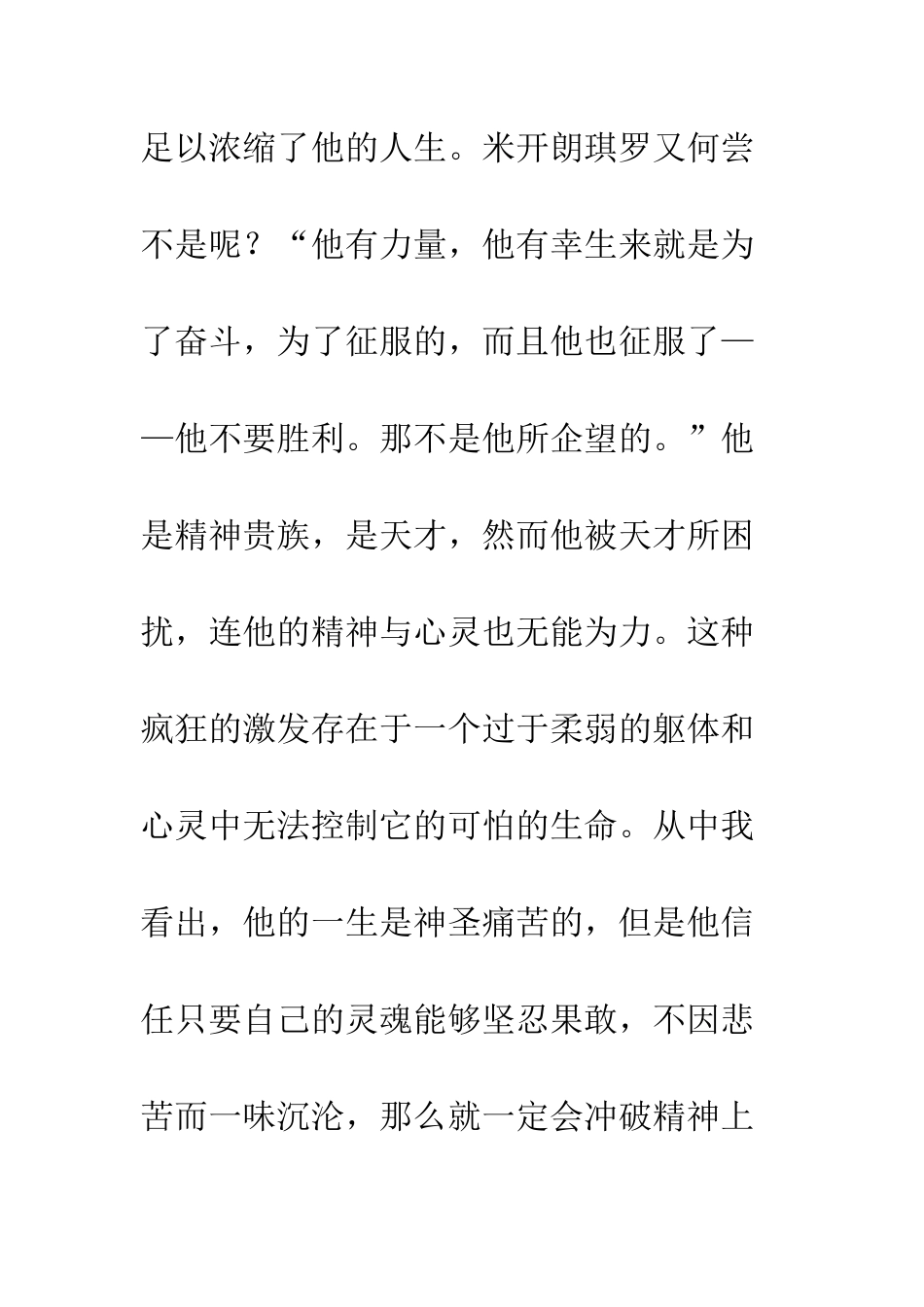 足以浓缩了他的人生。米开朗琪罗又何尝不是呢？“他有力量，他有幸生来就是为了奋斗，为了征服的，而且他也征服了——他不要胜利。那不是他所企望的。”他是精神贵族，是天才，然而他被天才所困扰，连他的精神与心灵也无能为力。这种疯狂的激发存在于一个过于柔弱的躯体和心灵中无法控制它的可怕的生命。从中我看出，他的一生是神圣痛苦的，但是他信任只要自己的灵魂能够坚忍果敢，不因悲苦而一味沉沦，那么就一定会冲破精神上